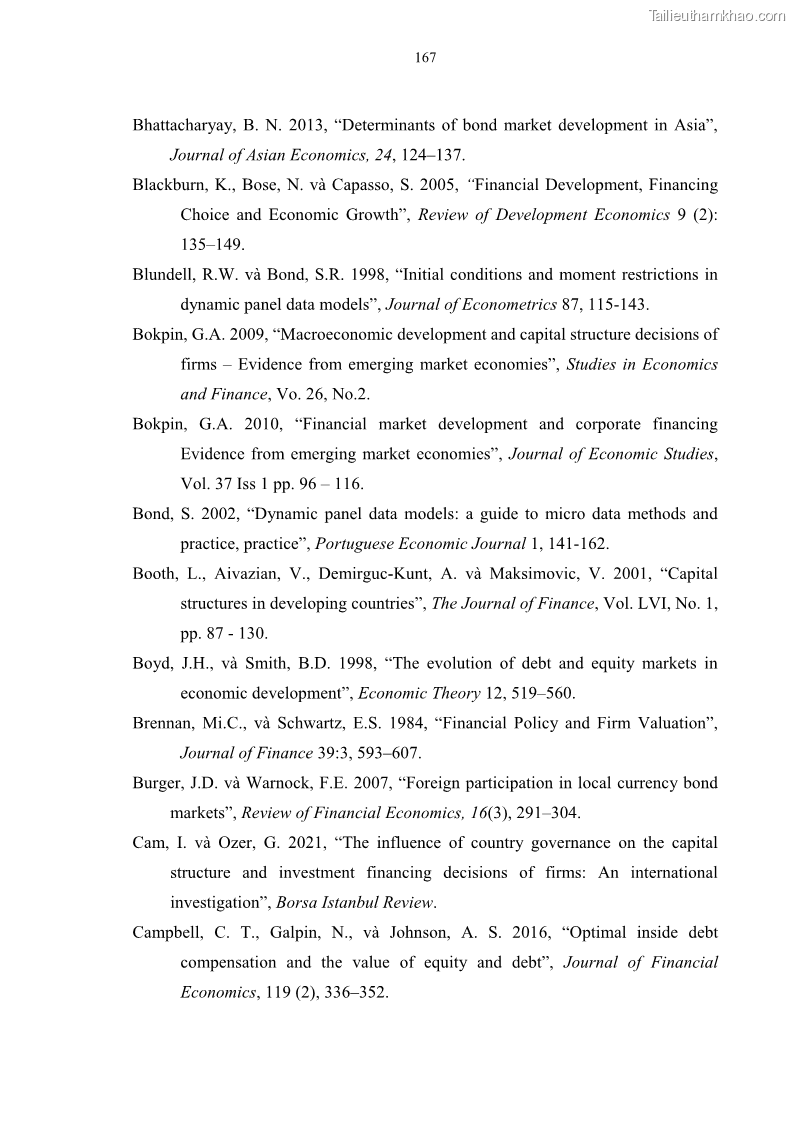 Tailieuthamkhao.com

167

Bhattacharyay, B. N. 2013, “Determinants of bond market development in Asia”, Journal of Asian Economics, 24, 124–137.

Blackburn, K., Bose, N. và Capasso, S. 2005, “Financial Development, Financing Choice and Economic Growth”, Review of Development Economics 9 (2): 135–149.

Blundell, R.W. và Bond, S.R. 1998, “Initial conditions and moment restrictions in dynamic panel data models”, Journal of Econometrics 87, 115-143.

Bokpin, G.A. 2009, “Macroeconomic development and capital structure decisions of firms – Evidence from emerging market economies”, Studies in Economics and Finance, Vo. 26, No.2.

Bokpin, G.A. 2010, “Financial market development and corporate financing Evidence from emerging market economies”, Journal of Economic Studies, Vol. 37 Iss 1 pp. 96 – 116.

Bond, S. 2002, “Dynamic panel data models: a guide to micro data methods and practice, practice”, Portuguese Economic Journal 1, 141-162.

Booth, L., Aivazian, V., Demirguc-Kunt, A. và Maksimovic, V. 2001, “Capital structures in developing countries”, The Journal of Finance, Vol. LVI, No. 1, pp. 87 - 130.

Boyd, J.H., và Smith, B.D. 1998, “The evolution of debt and equity markets in economic development”, Economic Theory 12, 519–560.

Brennan, Mi.C., và Schwartz, E.S. 1984, “Financial Policy and Firm Valuation”, Journal of Finance 39:3, 593–607.

Burger, J.D. và Warnock, F.E. 2007, “Foreign participation in local currency bond markets”, Review of Financial Economics, 16(3), 291–304.

Cam, I. và Ozer, G. 2021, “The influence of country governance on the capital structure and investment financing decisions of firms: An international investigation”, Borsa Istanbul Review.

Campbell, C. T., Galpin, N., và Johnson, A. S. 2016, “Optimal inside debt compensation and the value of equity and debt”, Journal of Financial Economics, 119 (2), 336–352.